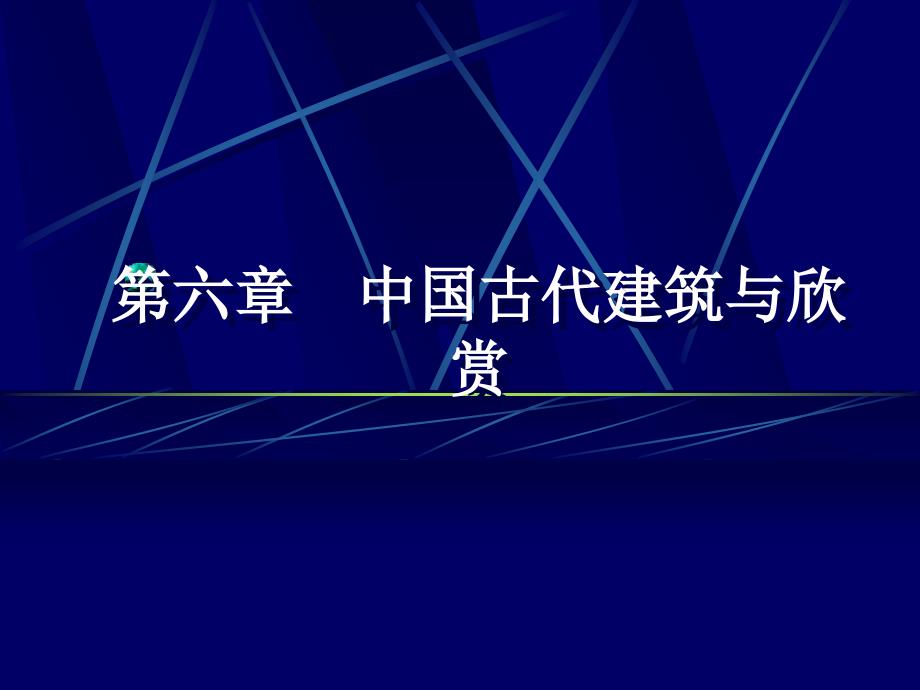 第六章　中国古代建筑与欣赏